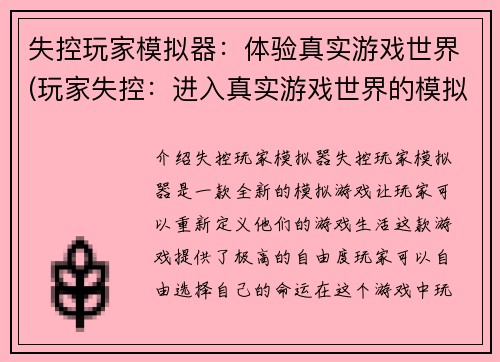 失控玩家模拟器：体验真实游戏世界(玩家失控：进入真实游戏世界的模拟

介绍失控玩家模拟器失控玩家模拟器是一款全新的模拟游戏让玩家可以重新定义他们的游戏生活这款游戏提供了极高的自由度玩家可以自由选择自己的命运在这个游戏中玩